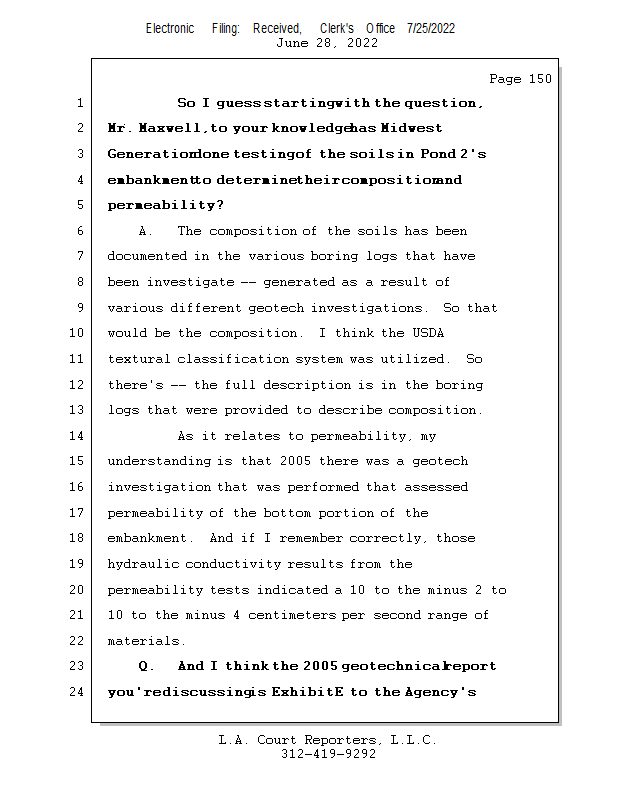 Electronic Filing: Received, Clerk's Office 7/25/2022
June 28, 2022

Page 150

1 So I guess starting with the question,
2 Mr. Maxwell, to your knowledge has Midwest
3 Generation done testing of the soils in Pond 2's
4 embankment to determine their composition and
5 permeability?
6 A. The composition of the soils has been
7 documented in the various boring logs that have
8 been investigate -- generated as a result of
9 various different geotech investigations. So that
10 would be the composition. I think the USDA
11 textural classification system was utilized. So
12 there's -- the full description is in the boring
13 logs that were provided to describe composition.
14 As it relates to permeability, my
15 understanding is that 2005 there was a geotech
16 investigation that was performed that assessed
17 permeability of the bottom portion of the
18 embankment. And if I remember correctly, those
19 hydraulic conductivity results from the
20 permeability tests indicated a 10 to the minus 2 to
21 10 to the minus 4 centimeters per second range of
22 materials.
23 Q. And I think the 2005 geotechnical report
24 you're discussing is Exhibit E to the Agency's

L.A. Court Reporters, L.L.C.
312-419-9292